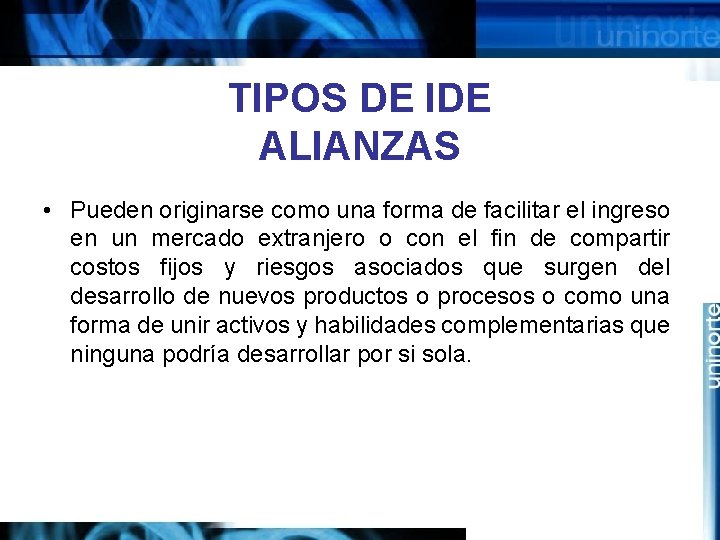 uninorte

TIPOS DE IDE
ALIANZAS

• Pueden originarse como una forma de facilitar el ingreso en un mercado extranjero o con el fin de compartir costos fijos y riesgos asociados que surgen del desarrollo de nuevos productos o procesos o como una forma de unir activos y habilidades complementarias que ninguna podría desarrollar por si sola.

uninorte